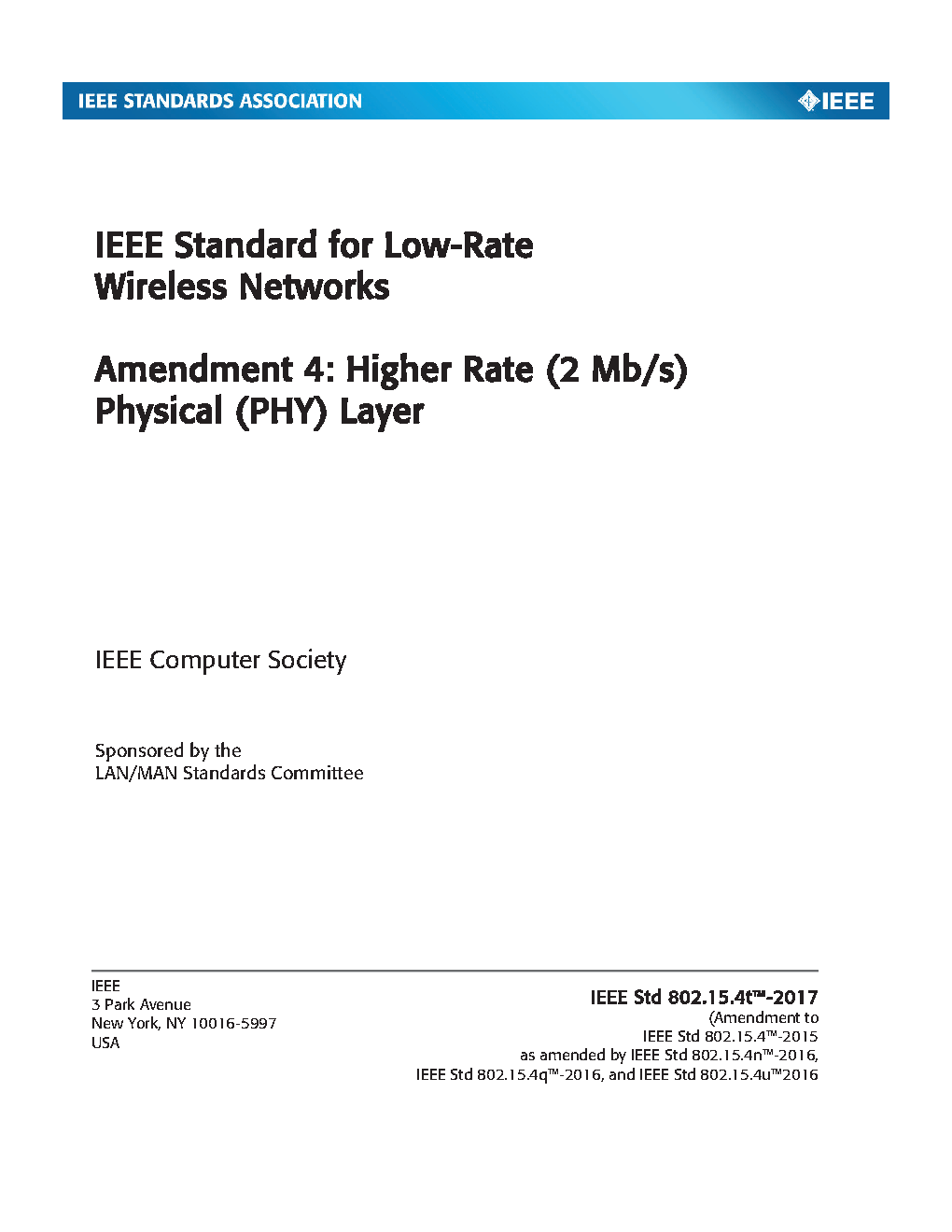 IEEE STANDARDS ASSOCIATION

IEEE

IEEE Standard for Low-Rate Wireless Networks

Amendment 4: Higher Rate (2 Mb/s) Physical (PHY) Layer

IEEE Computer Society

Sponsored by the
LAN/MAN Standards Committee

IEEE
3 Park Avenue
New York, NY 10016-5997
USA

IEEE Std 802.15.4t™-2017
(Amendment to
IEEE Std 802.15.4™-2015
as amended by IEEE Std 802.15.4n™-2016,
IEEE Std 802.15.4q™-2016, and IEEE Std 802.15.4u™2016